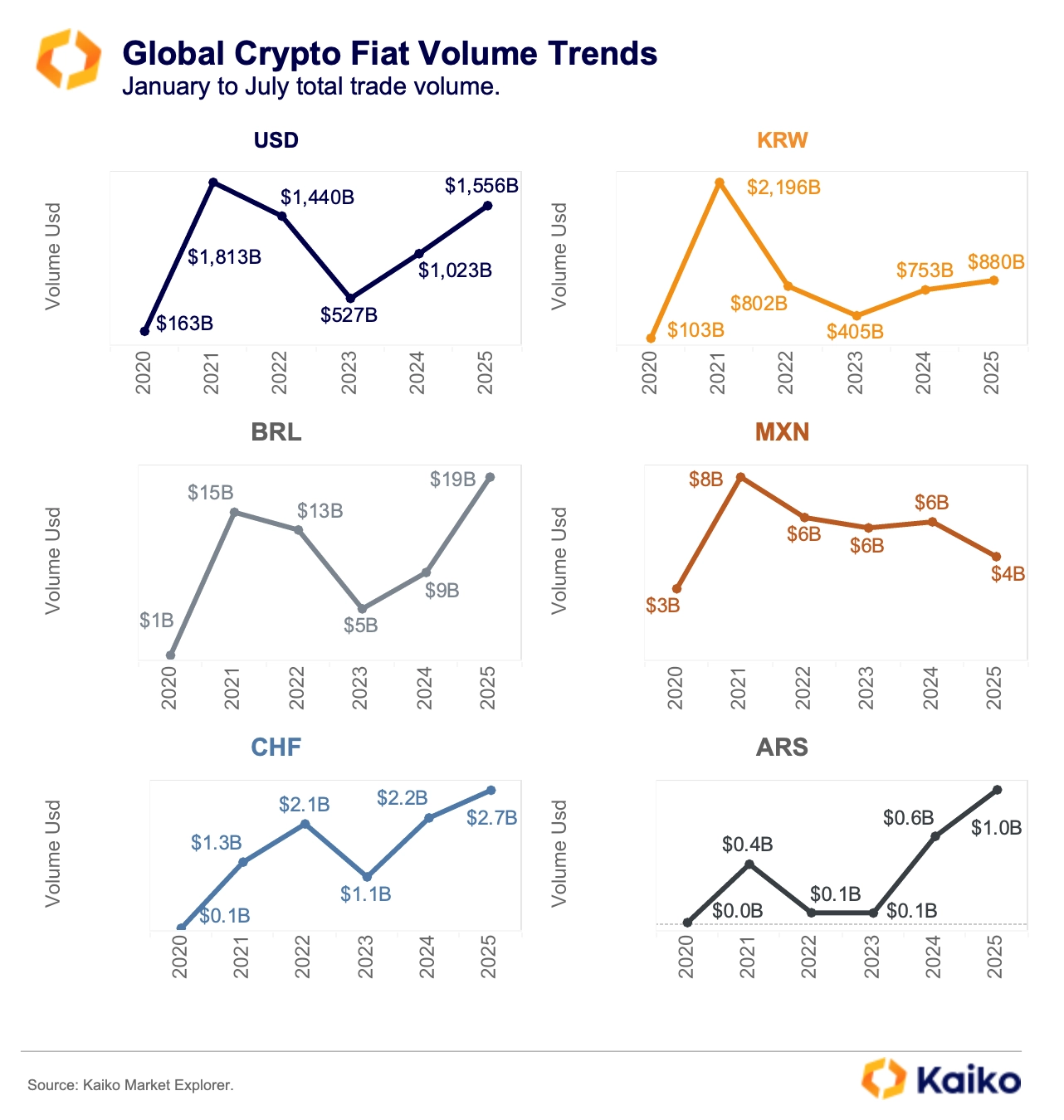 Global Crypto Fiat Volume Trends
January to July total trade volume.

USD

Volume Usd

$163B
$1,813B
$1,440B
$527B
$1,023B
$1,556B

2020 2021 2022 2023 2024 2025

KRW

Volume Usd

$103B
$2,196B
$802B
$405B
$753B
$880B

2020 2021 2022 2023 2024 2025

BRL

Volume Usd

$1B
$15B
$13B
$5B
$9B
$19B

2020 2021 2022 2023 2024 2025

MXN

Volume Usd

$3B
$8B
$6B
$6B
$6B
$4B

2020 2021 2022 2023 2024 2025

CHF

Volume Usd

$0.1B
$1.3B
$2.1B
$1.1B
$2.2B
$2.7B

2020 2021 2022 2023 2024 2025

ARS

Volume Usd

$0.0B
$0.4B
$0.1B
$0.1B
$0.6B
$1.0B

2020 2021 2022 2023 2024 2025

Source: Kaiko Market Explorer.

Kaiko